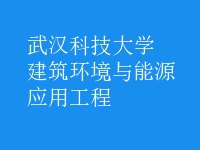 武汉科技大学
建筑环境与能源
应用工程